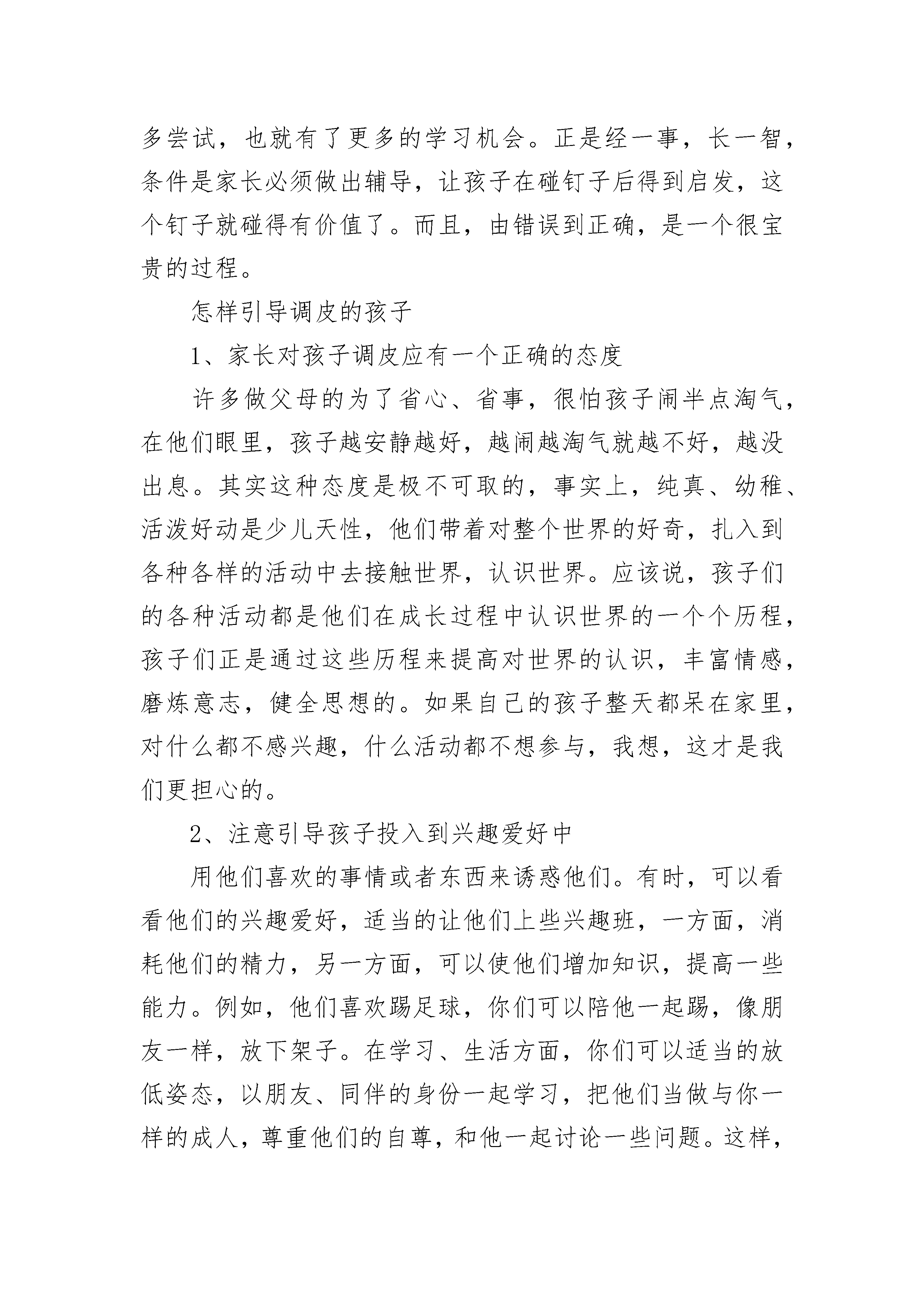 多尝试，也就有了更多的学习机会。正是经一事，长一智，条件是家长必须做出辅导，让孩子在碰钉子后得到启发，这个钉子就碰得有价值了。而且，由错误到正确，是一个很宝贵的过程。

怎样引导调皮的孩子

1、家长对孩子调皮应有一个正确的态度

许多做父母的为了省心、省事，很怕孩子闹半点淘气，在他们眼里，孩子越安静越好，越闹越淘气就越不好，越没出息。其实这种态度是极不可取的，事实上，纯真、幼稚、活泼好动是少儿天性，他们带着对整个世界的好奇，扎入到各种各样的活动中去接触世界，认识世界。应该说，孩子们的各种活动都是他们在成长过程中认识世界的一个个历程，孩子们正是通过这些历程来提高对世界的认识，丰富情感，磨炼意志，健全思想的。如果自己的孩子整天都呆在家里，对什么都不感兴趣，什么活动都不想参与，我想，这才是我们更担心的。

2、注意引导孩子投入到兴趣爱好中

用他们喜欢的事情或者东西来诱惑他们。有时，可以看看他们的兴趣爱好，适当的让他们上些兴趣班，一方面，消耗他们的精力，另一方面，可以使他们增加知识，提高一些能力。例如，他们喜欢踢足球，你们可以陪他一起踢，像朋友一样，放下架子。在学习、生活方面，你们可以适当的放低姿态，以朋友、同伴的身份一起学习，把他们当做与你一样的成人，尊重他们的自尊，和他一起讨论一些问题。这样，